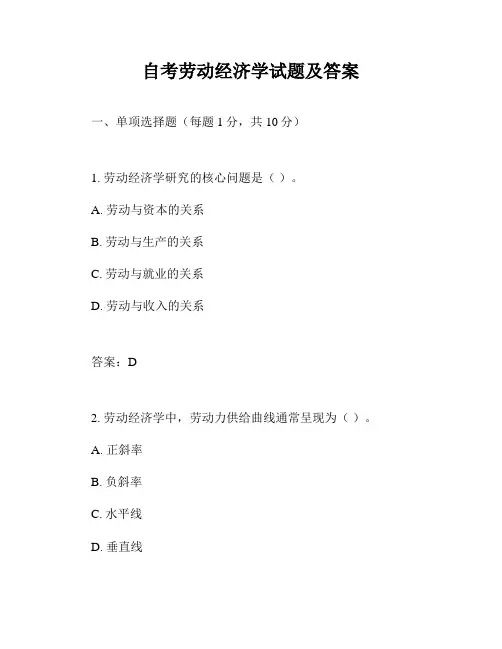 自考劳动经济学试题及答案

一、单项选择题（每题 1 分，共 10 分）

1. 劳动经济学研究的核心问题是（ ）。

A. 劳动与资本的关系

B. 劳动与生产的关系

C. 劳动与就业的关系

D. 劳动与收入的关系

答案：D

2. 劳动经济学中，劳动力供给曲线通常呈现为（ ）。

A. 正斜率

B. 负斜率

C. 水平线

D. 垂直线